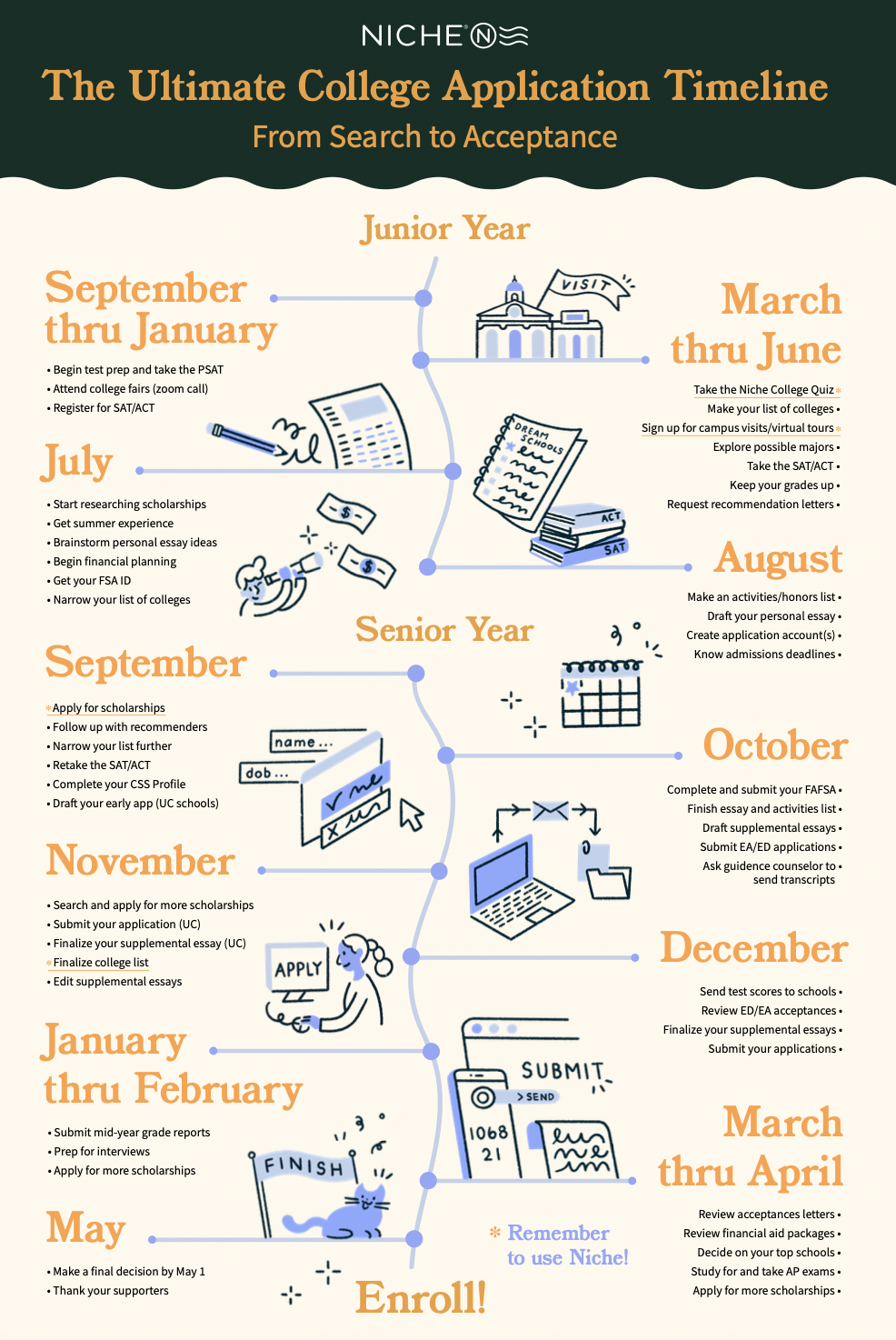 NICHE

The Ultimate College Application Timeline
From Search to Acceptance

Junior Year

September thru January
• Begin test prep and take the PSAT
• Attend college fairs (zoom call)
• Register for SAT/ACT

VISIT

March thru June
Take the Niche College Quiz *
Make your list of colleges •
Sign up for campus visits/virtual tours *
Explore possible majors •
Take the SAT/ACT •
Keep your grades up •
Request recommendation letters •

DREAM SCHOOLS

ACT
SAT

July
• Start researching scholarships
• Get summer experience
• Brainstorm personal essay ideas
• Begin financial planning
• Get your FSA ID
• Narrow your list of colleges

August
Make an activities/honors list •
Draft your personal essay •
Create application account(s) •
Know admissions deadlines •

Senior Year

September
* Apply for scholarships
• Follow up with recommenders
• Narrow your list further
• Retake the SAT/ACT
• Complete your CSS Profile
• Draft your early app (UC schools)

name...
dob...

October
Complete and submit your FAFSA •
Finish essay and activities list •
Draft supplemental essays •
Submit EA/ED applications •
Ask guidence counselor to • send transcripts

November
• Search and apply for more scholarships
• Submit your application (UC)
• Finalize your supplemental essay (UC)
* Finalize college list
• Edit supplemental essays

APPLY

December
Send test scores to schools •
Review ED/EA acceptances •
Finalize your supplemental essays •
Submit your applications •

January thru February
• Submit mid-year grade reports
• Prep for interviews
• Apply for more scholarships

SUBMIT
> SEND
1068
21

FINISH

March thru April
Review acceptances letters •
Review financial aid packages •
Decide on your top schools •
Study for and take AP exams •
Apply for more scholarships •

May
• Make a final decision by May 1
• Thank your supporters

* Remember to use Niche!

Enroll!